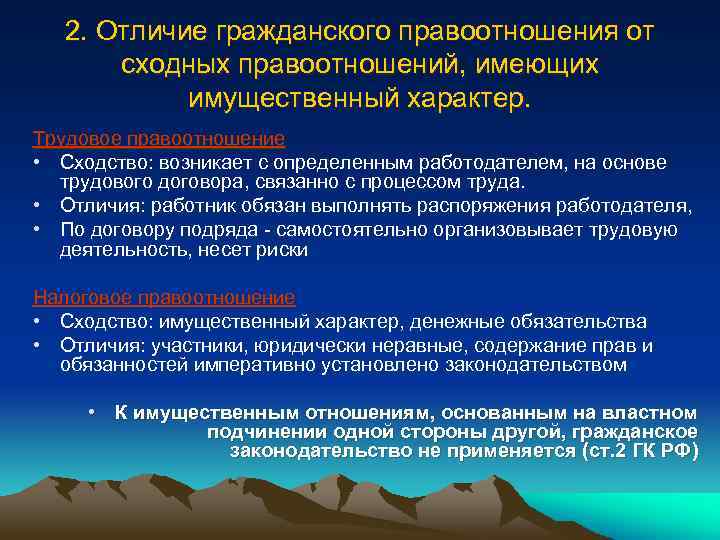 2. Отличие гражданского правоотношения от сходных правоотношений, имеющих имущественный характер.

Трудовое правоотношение

• Сходство: возникает с определенным работодателем, на основе трудового договора, связанно с процессом труда.
• Отличия: работник обязан выполнять распоряжения работодателя,
• По договору подряда - самостоятельно организовывает трудовую деятельность, несет риски

Налоговое правоотношение

• Сходство: имущественный характер, денежные обязательства
• Отличия: участники, юридически неравные, содержание прав и обязанностей императивно установлено законодательством

• К имущественным отношениям, основанным на властном подчинении одной стороны другой, гражданское законодательство не применяется (ст.2 ГК РФ)